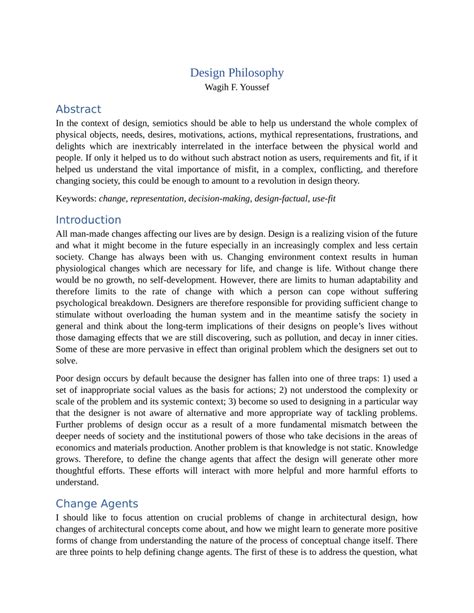 Design Philosophy
Wagih F. Youssef

Abstract
In the context of design, semiotics should be able to help us understand the whole complex of physical objects, needs, desires, motivations, actions, mythical representations, frustrations, and delights which are inextricably interrelated in the interface between the physical world and people. If only it helped us to do without such abstract notion as users, requirements and fit, if it helped us understand the vital importance of misfit, in a complex, conflicting, and therefore changing society, this could be enough to amount to a revolution in design theory.

Keywords: change, representation, decision-making, design-factual, use-fit

Introduction
All man-made changes affecting our lives are by design. Design is a realizing vision of the future and what it might become in the future especially in an increasingly complex and less certain society. Change has always been with us. Changing environment context results in human physiological changes which are necessary for life, and change is life. Without change there would be no growth, no self-development. However, there are limits to human adaptability and therefore limits to the rate of change with which a person can cope without suffering psychological breakdown. Designers are therefore responsible for providing sufficient change to stimulate without overloading the human system and in the meantime satisfy the society in general and think about the long-term implications of their designs on people's lives without those damaging effects that we are still discovering, such as pollution, and decay in inner cities. Some of these are more pervasive in effect than original problem which the designers set out to solve.

Poor design occurs by default because the designer has fallen into one of three traps: 1) used a set of inappropriate social values as the basis for actions; 2) not understood the complexity or scale of the problem and its systemic context; 3) become so used to designing in a particular way that the designer is not aware of alternative and more appropriate way of tackling problems. Further problems of design occur as a result of a more fundamental mismatch between the deeper needs of society and the institutional powers of those who take decisions in the areas of economics and materials production. Another problem is that knowledge is not static. Knowledge grows. Therefore, to define the change agents that affect the design will generate other more thoughtful efforts. These efforts will interact with more helpful and more harmful efforts to understand.

Change Agents
I should like to focus attention on crucial problems of change in architectural design, how changes of architectural concepts come about, and how we might learn to generate more positive forms of change from understanding the nature of the process of conceptual change itself. There are three points to help defining change agents. The first of these is to address the question, what